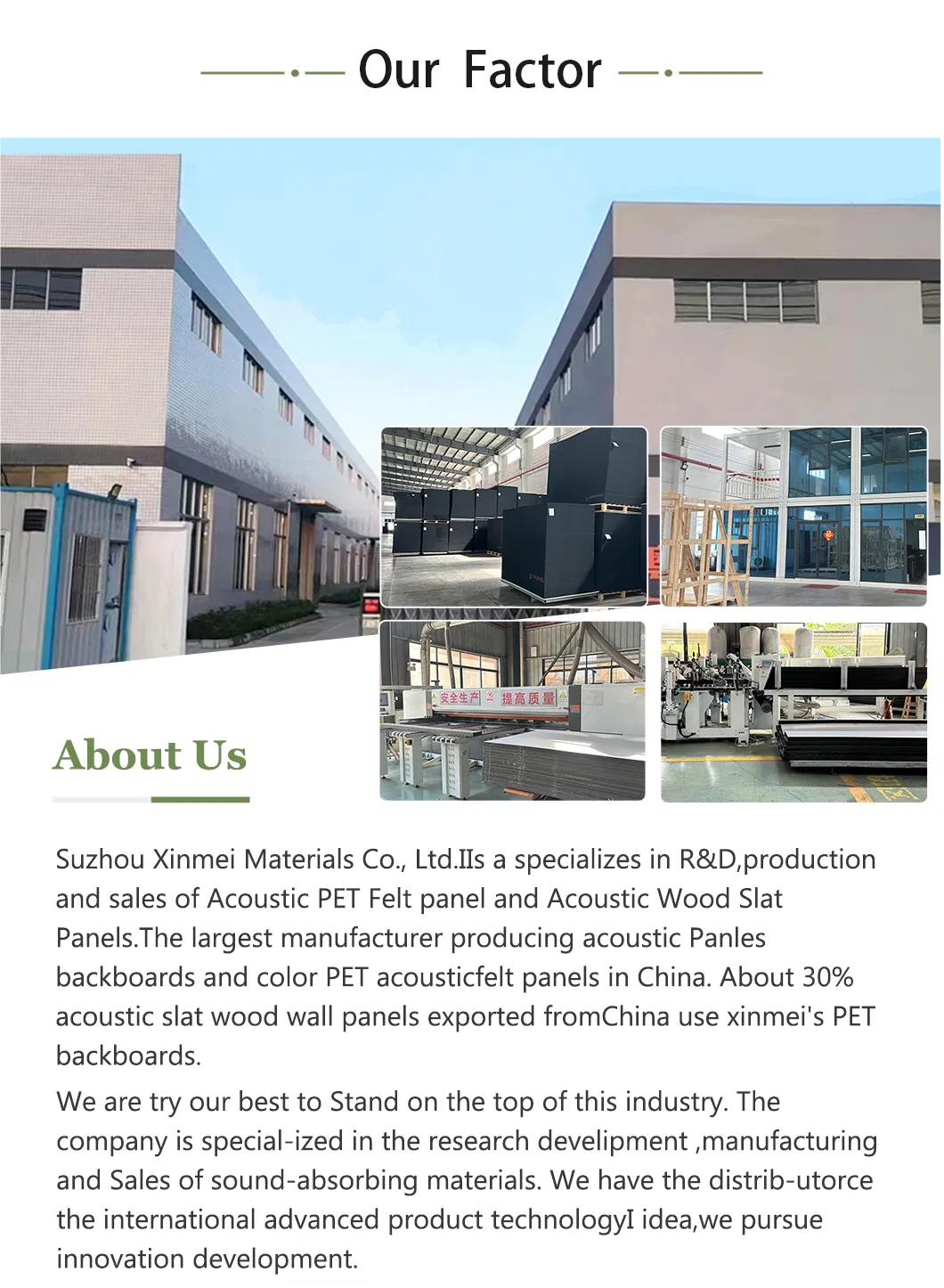 Our Factor

安全生产 提高质量

About Us

Suzhou Xinmei Materials Co., Ltd.IIs a specializes in R&D,production and sales of Acoustic PET Felt panel and Acoustic Wood Slat Panels.The largest manufacturer producing acoustic Panles backboards and color PET acousticfelt panels in China. About 30% acoustic slat wood wall panels exported fromChina use xinmei's PET backboards.

We are try our best to Stand on the top of this industry. The company is special-ized in the research develipment ,manufacturing and Sales of sound-absorbing materials. We have the distrib-utorce the international advanced product technologyI idea,we pursue innovation development.